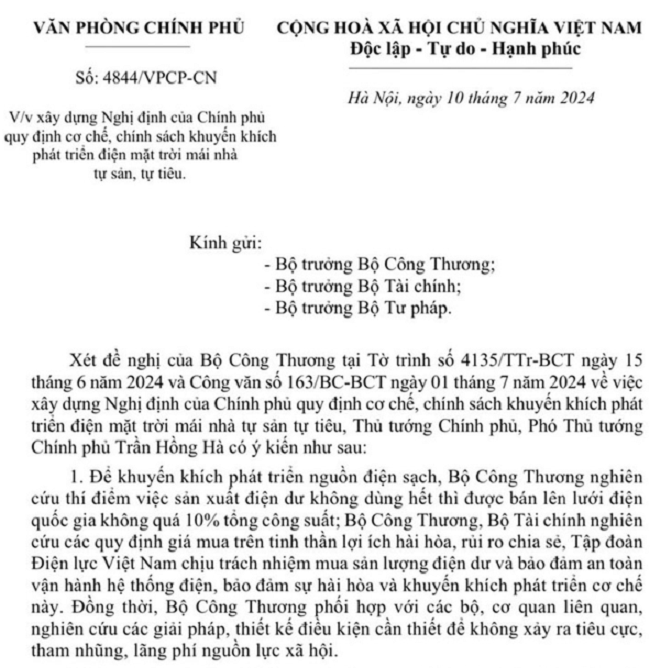 VĂN PHÒNG CHÍNH PHỦ

Số: 4844/VPCP-CN

V/v xây dựng Nghị định của Chính phủ quy định cơ chế, chính sách khuyến khích phát triển điện mặt trời mái nhà tự sản, tự tiêu.

CỘNG HOÀ XÃ HỘI CHỦ NGHĨA VIỆT NAM
Độc lập - Tự do - Hạnh phúc

Hà Nội, ngày 10 tháng 7 năm 2024

Kính gửi:
- Bộ trưởng Bộ Công Thương;
- Bộ trưởng Bộ Tài chính;
- Bộ trưởng Bộ Tư pháp.

Xét đề nghị của Bộ Công Thương tại Tờ trình số 4135/TTr-BCT ngày 15 tháng 6 năm 2024 và Công văn số 163/BC-BCT ngày 01 tháng 7 năm 2024 về việc xây dựng Nghị định của Chính phủ quy định cơ chế, chính sách khuyến khích phát triển điện mặt trời mái nhà tự sản tự tiêu, Thủ tướng Chính phủ, Phó Thủ tướng Chính phủ Trần Hồng Hà có ý kiến như sau:

1. Để khuyến khích phát triển nguồn điện sạch, Bộ Công Thương nghiên cứu thí điểm việc sản xuất điện dư không dùng hết thì được bán lên lưới điện quốc gia không quá 10% tổng công suất; Bộ Công Thương, Bộ Tài chính nghiên cứu các quy định giá mua trên tinh thần lợi ích hài hòa, rủi ro chia sẻ, Tập đoàn Điện lực Việt Nam chịu trách nhiệm mua sản lượng điện dư và bảo đảm an toàn vận hành hệ thống điện, bảo đảm sự hài hòa và khuyến khích phát triển cơ chế này. Đồng thời, Bộ Công Thương phối hợp với các bộ, cơ quan liên quan, nghiên cứu các giải pháp, thiết kế điều kiện cần thiết để không xảy ra tiêu cực, tham nhũng, lãng phí nguồn lực xã hội.